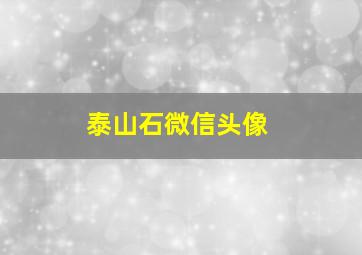 泰山石微信头像